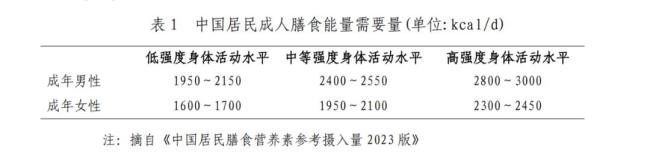 表 1　中国居民成人膳食能量需要量(单位: kcal/d)

| | 低强度身体活动水平 | 中等强度身体活动水平 | 高强度身体活动水平 |
|---|---|---|---|
| 成年男性 | 1950 ~ 2150 | 2400 ~ 2550 | 2800 ~ 3000 |
| 成年女性 | 1600 ~ 1700 | 1950 ~ 2100 | 2300 ~ 2450 |

注: 摘自《中国居民膳食营养素参考摄入量 2023 版》